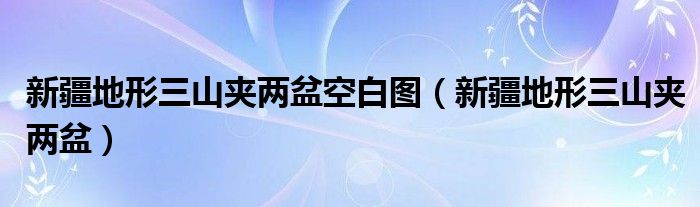 新疆地形三山夹两盆空白图（新疆地形三山夹两盆）